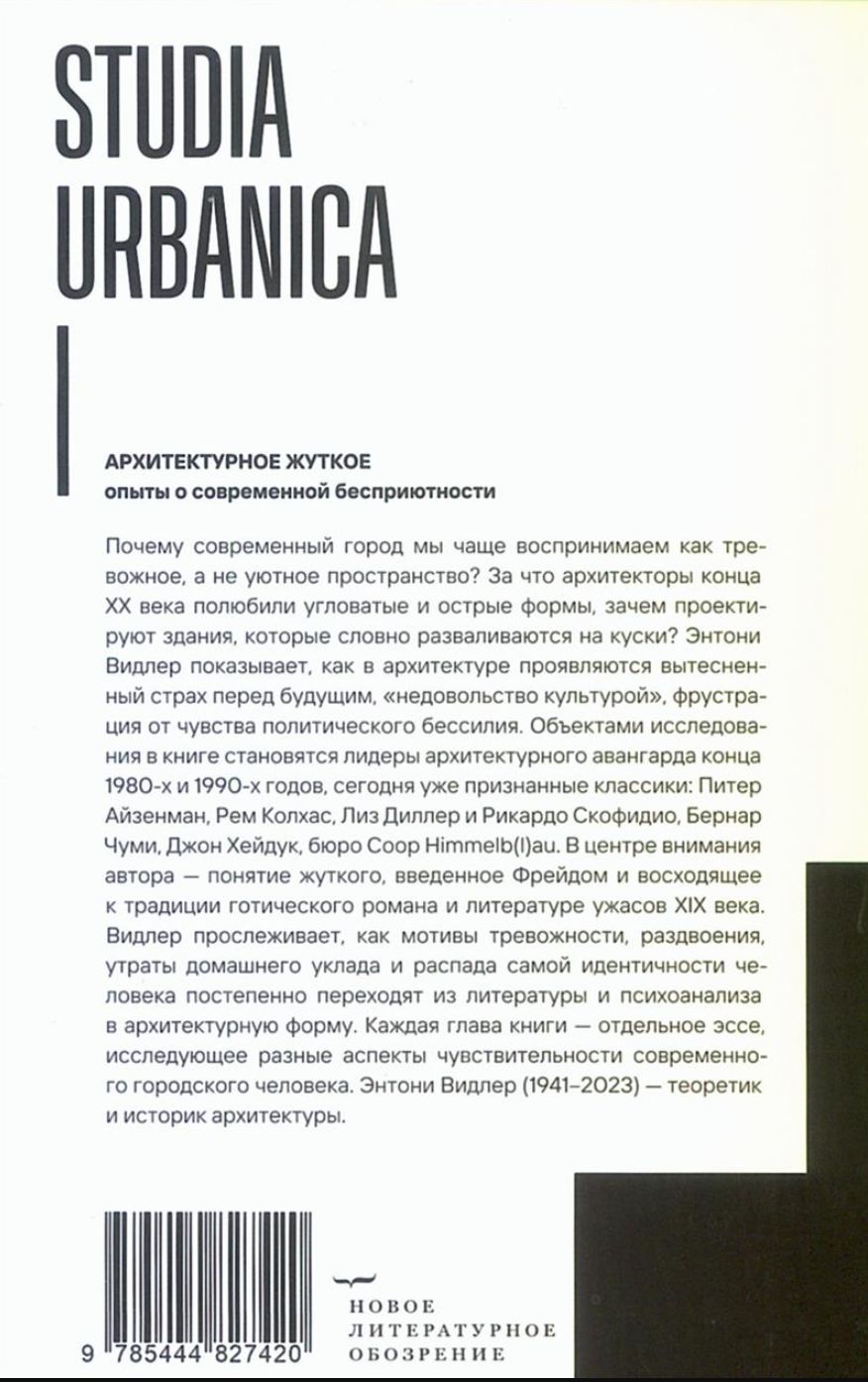 STUDIA URBANICA

АРХИТЕКТУРНОЕ ЖУТКОЕ
опыты о современной бесприютности

Почему современный город мы чаще воспринимаем как тревожное, а не уютное пространство? За что архитекторы конца XX века полюбили угловатые и острые формы, зачем проектируют здания, которые словно разваливаются на куски? Энтони Видлер показывает, как в архитектуре проявляются вытесненный страх перед будущим, «недовольство культурой», фрустрация от чувства политического бессилия. Объектами исследования в книге становятся лидеры архитектурного авангарда конца 1980-х и 1990-х годов, сегодня уже признанные классики: Питер Айзенман, Рем Колхас, Лиз Диллер и Рикардо Скофидио, Бернар Чуми, Джон Хейдук, бюро Coop Himmelb(l)au. В центре внимания автора — понятие жуткого, введенное Фрейдом и восходящее к традиции готического романа и литературе ужасов XIX века. Видлер прослеживает, как мотивы тревожности, раздвоения, утраты домашнего уклада и распада самой идентичности человека постепенно переходят из литературы и психоанализа в архитектурную форму. Каждая глава книги — отдельное эссе, исследующее разные аспекты чувствительности современного городского человека. Энтони Видлер (1941–2023) — теоретик и историк архитектуры.

9 785444 827420

НОВОЕ
ЛИТЕРАТУРНОЕ
ОБОЗРЕНИЕ